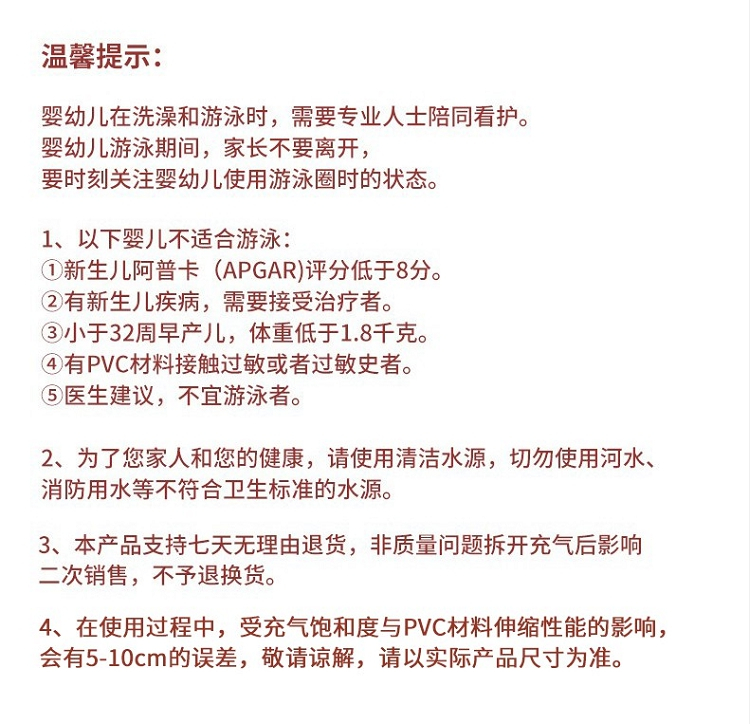 温馨提示:

婴幼儿在洗澡和游泳时，需要专业人士陪同看护。
婴幼儿游泳期间，家长不要离开，
要时刻关注婴幼儿使用游泳圈时的状态。

1、以下婴儿不适合游泳:
①新生儿阿普卡（APGAR)评分低于8分。
②有新生儿疾病，需要接受治疗者。
③小于32周早产儿，体重低于1.8千克。
④有PVC材料接触过敏或者过敏史者。
⑤医生建议，不宜游泳者。

2、为了您家人和您的健康，请使用清洁水源，切勿使用河水、消防用水等不符合卫生标准的水源。

3、本产品支持七天无理由退货，非质量问题拆开充气后影响二次销售，不予退换货。

4、在使用过程中，受充气饱和度与PVC材料伸缩性能的影响，会有5-10cm的误差，敬请谅解，请以实际产品尺寸为准。